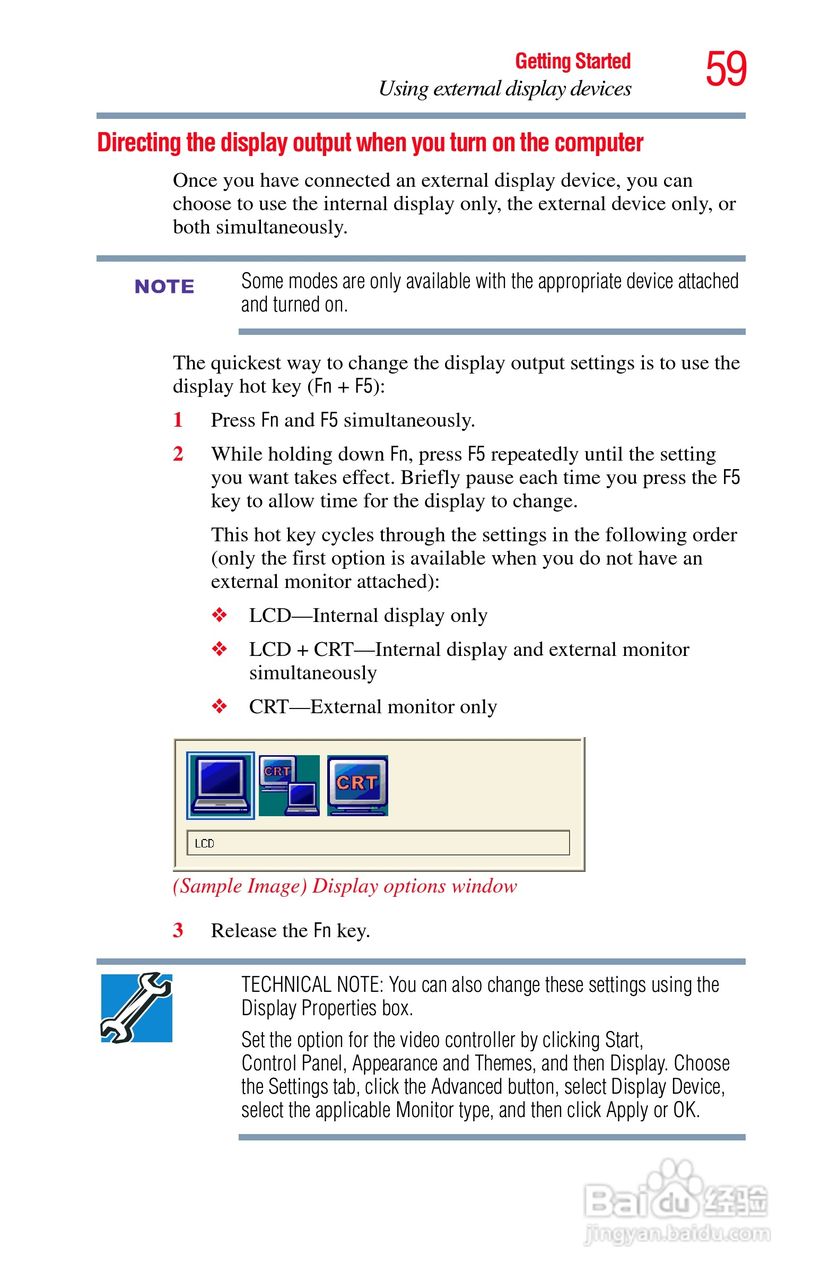 Getting Started
Using external display devices
59

Directing the display output when you turn on the computer

Once you have connected an external display device, you can choose to use the internal display only, the external device only, or both simultaneously.

NOTE

Some modes are only available with the appropriate device attached and turned on.

The quickest way to change the display output settings is to use the display hot key (Fn + F5):

1 Press Fn and F5 simultaneously.

2 While holding down Fn, press F5 repeatedly until the setting you want takes effect. Briefly pause each time you press the F5 key to allow time for the display to change.

This hot key cycles through the settings in the following order (only the first option is available when you do not have an external monitor attached):

❖ LCD—Internal display only

❖ LCD + CRT—Internal display and external monitor simultaneously

❖ CRT—External monitor only

CRT
CRT
LCD

(Sample Image) Display options window

3 Release the Fn key.

TECHNICAL NOTE: You can also change these settings using the Display Properties box.

Set the option for the video controller by clicking Start, Control Panel, Appearance and Themes, and then Display. Choose the Settings tab, click the Advanced button, select Display Device, select the applicable Monitor type, and then click Apply or OK.

Baidu 经验
jingyan.baidu.com